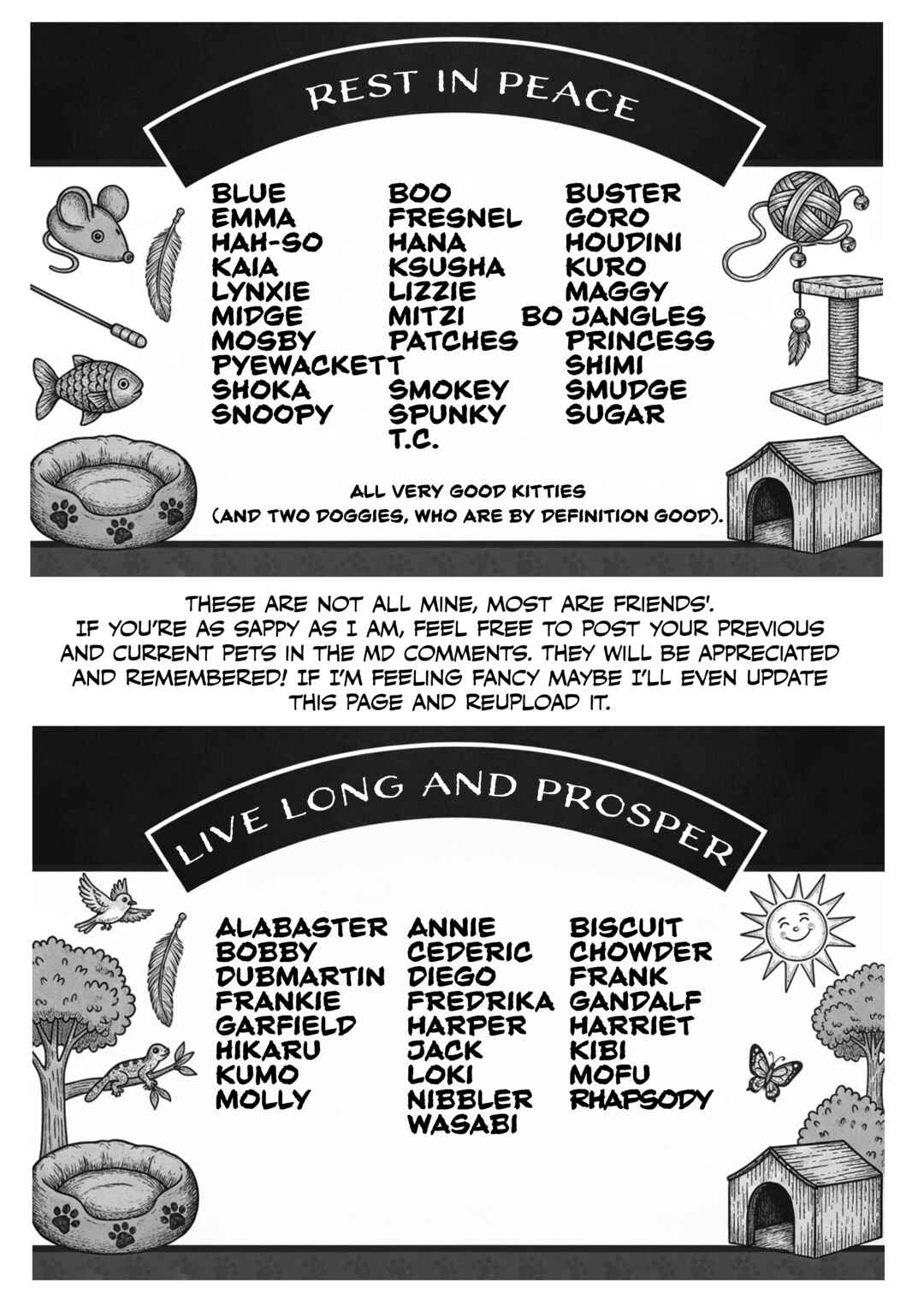 REST IN PEACE

BLUE
EMMA
HAH-SO
KAIA
LYNXIE
MIDGE
MOSBY
PYEWACKETT
SHOKA
SNOOPY

BOO
FRESNEL
HANA
KSUSHA
LIZZIE
MITZI
PATCHES
SMOKEY
SPUNKY
T.C.

BUSTER
GORO
HOUDINI
KURO
MAGGY
BO JANGLES
PRINCESS
SHIMI
SMUDGE
SUGAR

ALL VERY GOOD KITTIES
(AND TWO DOGGIES, WHO ARE BY DEFINITION GOOD).

THESE ARE NOT ALL MINE, MOST ARE FRIENDS'.
IF YOU'RE AS SAPPY AS I AM, FEEL FREE TO POST YOUR PREVIOUS AND CURRENT PETS IN THE MD COMMENTS. THEY WILL BE APPRECIATED AND REMEMBERED! IF I'M FEELING FANCY MAYBE I'LL EVEN UPDATE THIS PAGE AND REUPLOAD IT.

LIVE LONG AND PROSPER

ALABASTER
BOBBY
DUBMARTIN
FRANKIE
GARFIELD
HIKARU
KUMO
MOLLY

ANNIE
CEDERIC
DIEGO
FREDRIKA
HARPER
JACK
LOKI
NIBBLER
WASABI

BISCUIT
CHOWDER
FRANK
GANDALF
HARRIET
KIBI
MOFU
RHAPSODY